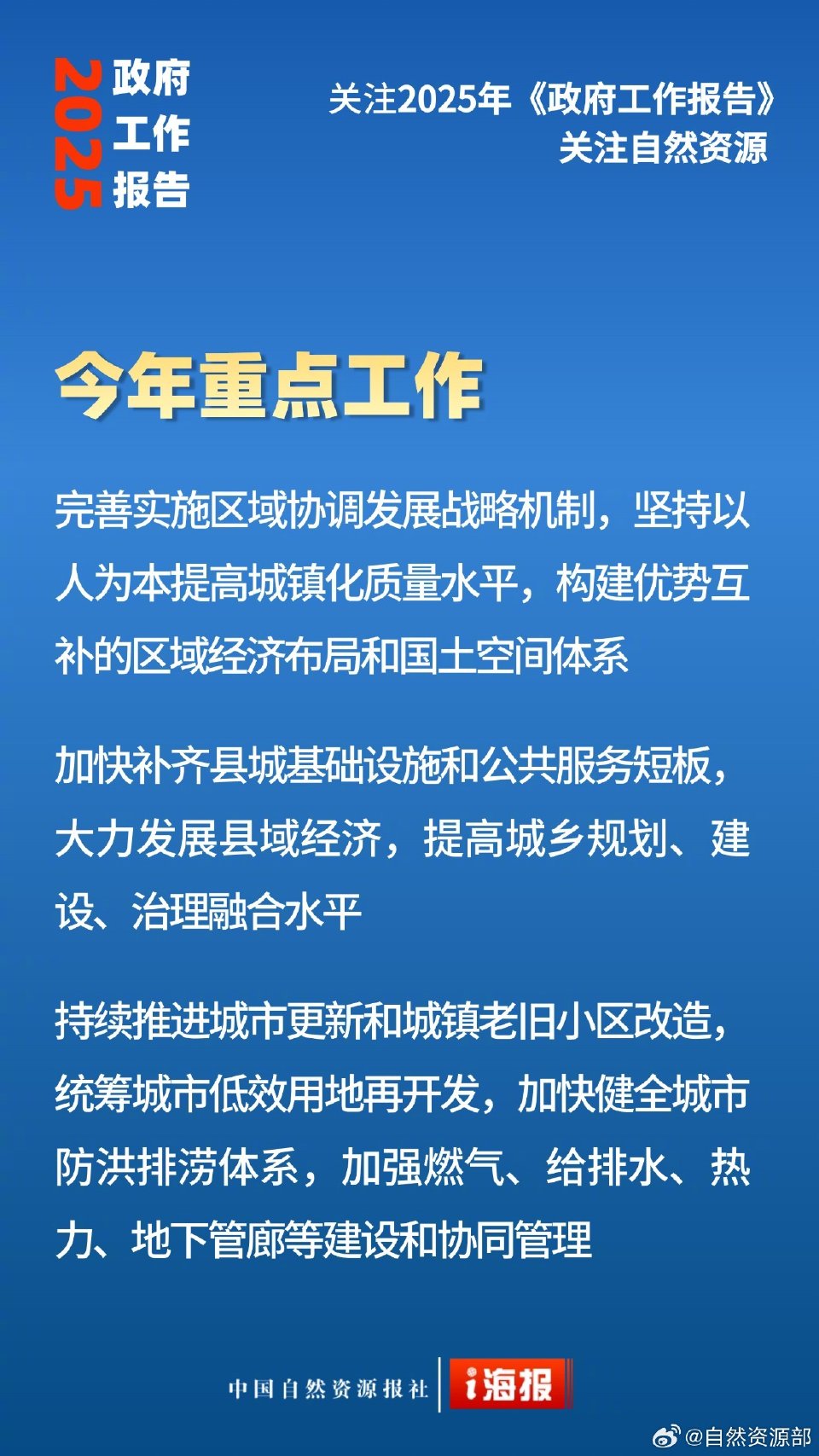 2025 政府工作报告

关注2025年《政府工作报告》
关注自然资源

今年重点工作

完善实施区域协调发展战略机制，坚持以人为本提高城镇化质量水平，构建优势互补的区域经济布局和国土空间体系

加快补齐县城基础设施和公共服务短板，大力发展县域经济，提高城乡规划、建设、治理融合水平

持续推进城市更新和城镇老旧小区改造，统筹城市低效用地再开发，加快健全城市防洪排涝体系，加强燃气、给排水、热力、地下管廊等建设和协同管理

中国自然资源报社 i海报

@自然资源部